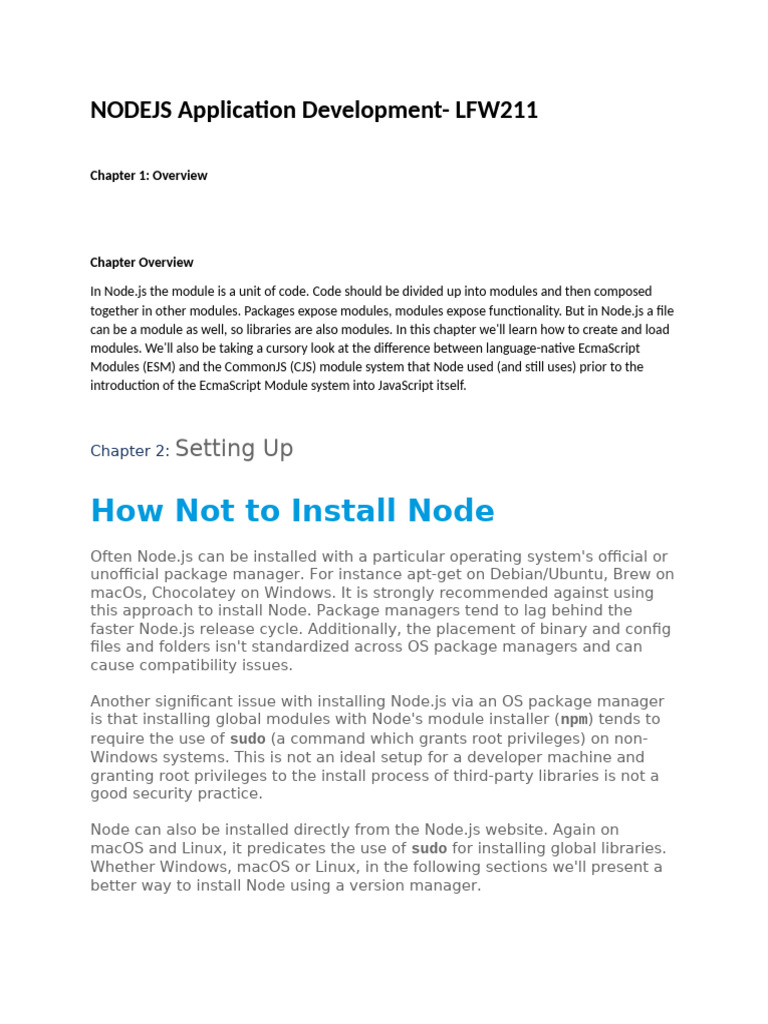 NODEJS Application Development- LFW211

Chapter 1: Overview

Chapter Overview

In Node.js the module is a unit of code. Code should be divided up into modules and then composed together in other modules. Packages expose modules, modules expose functionality. But in Node.js a file can be a module as well, so libraries are also modules. In this chapter we'll learn how to create and load modules. We'll also be taking a cursory look at the difference between language-native EcmaScript Modules (ESM) and the CommonJS (CJS) module system that Node used (and still uses) prior to the introduction of the EcmaScript Module system into JavaScript itself.

Chapter 2: Setting Up

How Not to Install Node

Often Node.js can be installed with a particular operating system's official or unofficial package manager. For instance apt-get on Debian/Ubuntu, Brew on macOs, Chocolatey on Windows. It is strongly recommended against using this approach to install Node. Package managers tend to lag behind the faster Node.js release cycle. Additionally, the placement of binary and config files and folders isn't standardized across OS package managers and can cause compatibility issues.

Another significant issue with installing Node.js via an OS package manager is that installing global modules with Node's module installer (npm) tends to require the use of sudo (a command which grants root privileges) on non-Windows systems. This is not an ideal setup for a developer machine and granting root privileges to the install process of third-party libraries is not a good security practice.

Node can also be installed directly from the Node.js website. Again on macOS and Linux, it predicates the use of sudo for installing global libraries. Whether Windows, macOS or Linux, in the following sections we'll present a better way to install Node using a version manager.